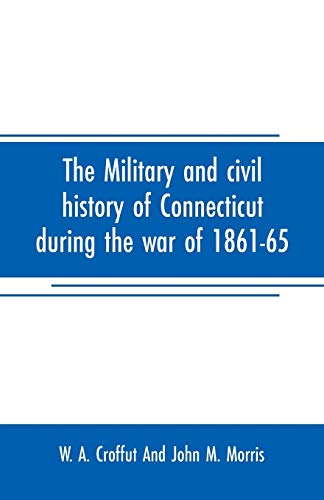 The Military and civil history of Connecticut during the war of 1861-65

W. A. Croffut And John M. Morris